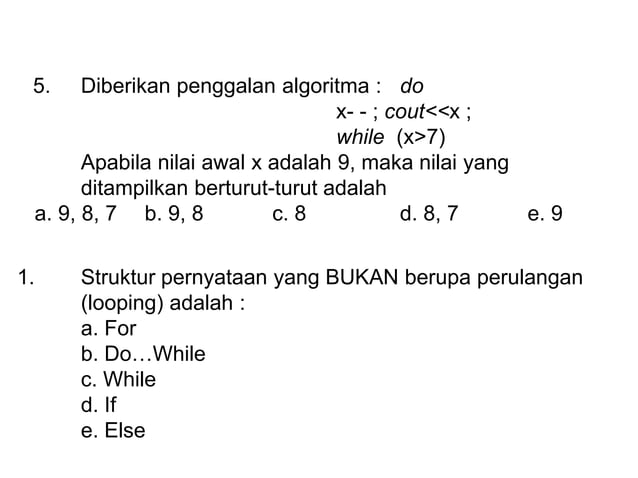 5. Diberikan penggalan algoritma : do
x- - ; cout<<x ;
while (x>7)
Apabila nilai awal x adalah 9, maka nilai yang ditampilkan berturut-turut adalah
a. 9, 8, 7 b. 9, 8 c. 8 d. 8, 7 e. 9

1. Struktur pernyataan yang BUKAN berupa perulangan (looping) adalah :
a. For
b. Do…While
c. While
d. If
e. Else